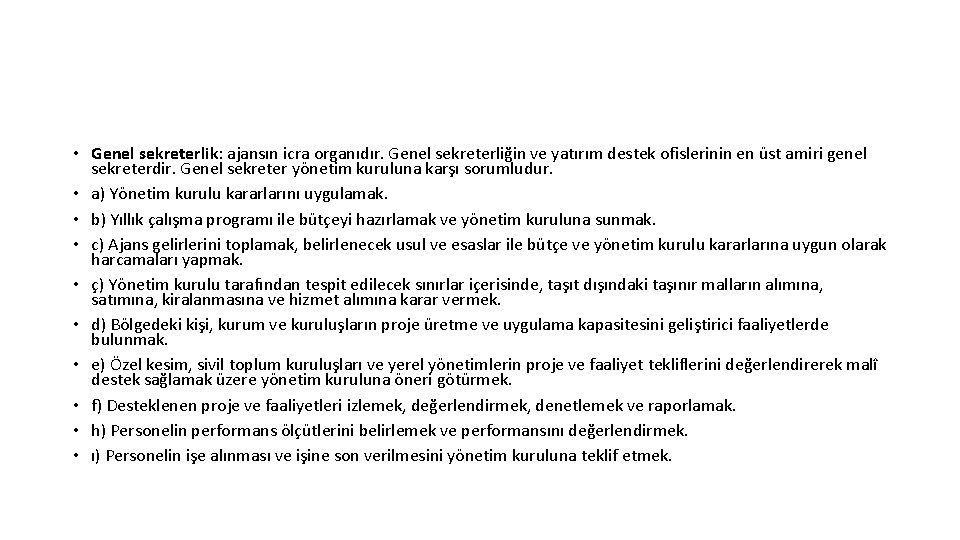 • Genel sekreterlik: ajansın icra organıdır. Genel sekreterliğin ve yatırım destek ofislerinin en üst amiri genel sekreterdir. Genel sekreter yönetim kuruluna karşı sorumludur.
• a) Yönetim kurulu kararlarını uygulamak.
• b) Yıllık çalışma programı ile bütçeyi hazırlamak ve yönetim kuruluna sunmak.
• c) Ajans gelirlerini toplamak, belirlenecek usul ve esaslar ile bütçe ve yönetim kurulu kararlarına uygun olarak harcamaları yapmak.
• ç) Yönetim kurulu tarafından tespit edilecek sınırlar içerisinde, taşıt dışındaki taşınır malların alımına, satımına, kiralanmasına ve hizmet alımına karar vermek.
• d) Bölgedeki kişi, kurum ve kuruluşların proje üretme ve uygulama kapasitesini geliştirici faaliyetlerde bulunmak.
• e) Özel kesim, sivil toplum kuruluşları ve yerel yönetimlerin proje ve faaliyet tekliflerini değerlendirerek malî destek sağlamak üzere yönetim kuruluna öneri götürmek.
• f) Desteklenen proje ve faaliyetleri izlemek, değerlendirmek, denetlemek ve raporlamak.
• h) Personelin performans ölçütlerini belirlemek ve performansını değerlendirmek.
• ı) Personelin işe alınması ve işine son verilmesini yönetim kuruluna teklif etmek.